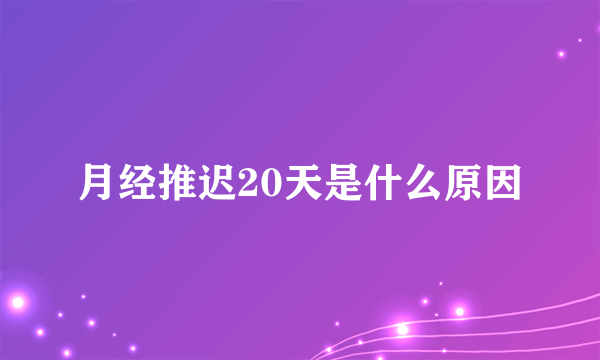 月经推迟20天是什么原因